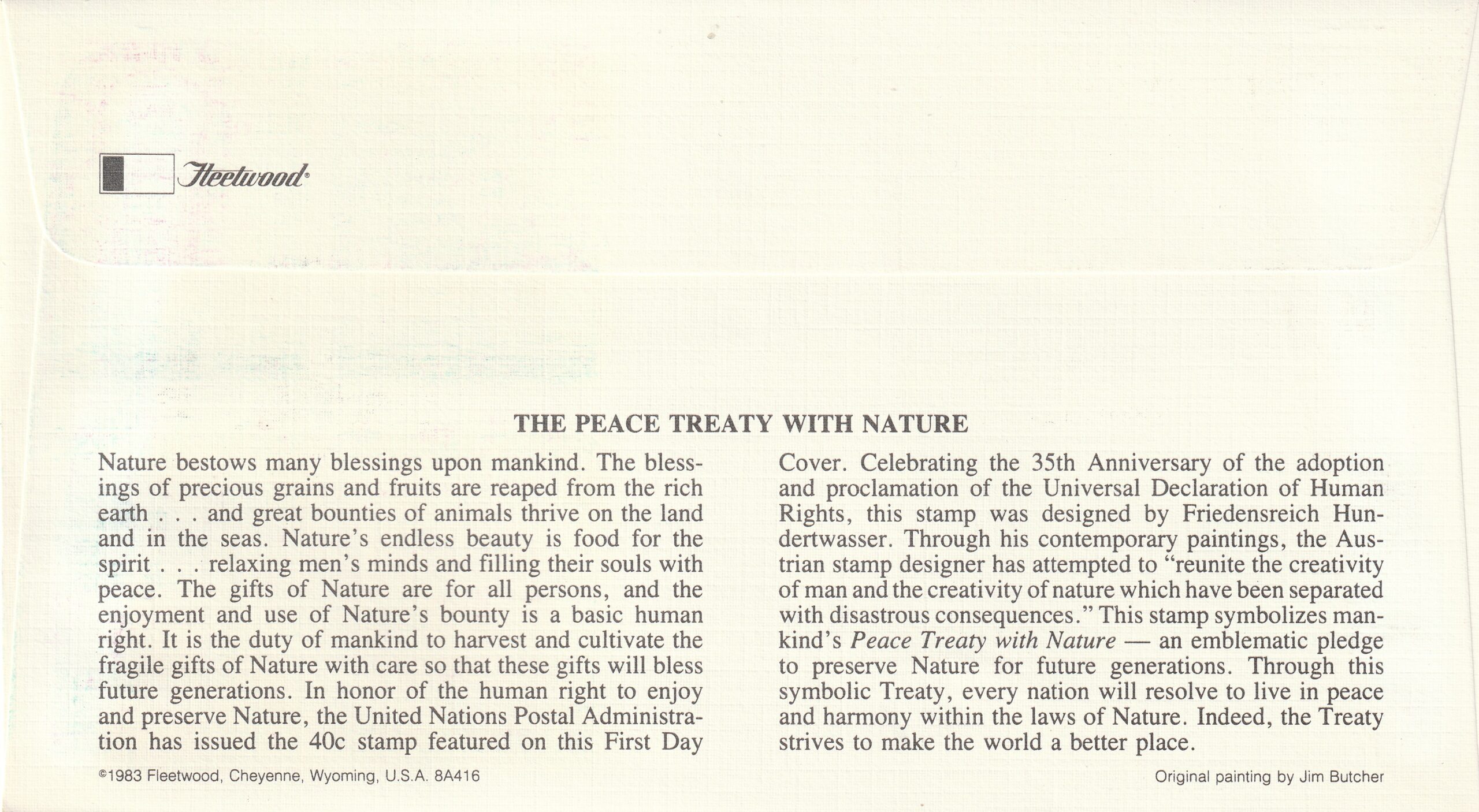 Fleetwood®

THE PEACE TREATY WITH NATURE

Nature bestows many blessings upon mankind. The blessings of precious grains and fruits are reaped from the rich earth . . . and great bounties of animals thrive on the land and in the seas. Nature's endless beauty is food for the spirit . . . relaxing men's minds and filling their souls with peace. The gifts of Nature are for all persons, and the enjoyment and use of Nature's bounty is a basic human right. It is the duty of mankind to harvest and cultivate the fragile gifts of Nature with care so that these gifts will bless future generations. In honor of the human right to enjoy and preserve Nature, the United Nations Postal Administration has issued the 40c stamp featured on this First Day Cover. Celebrating the 35th Anniversary of the adoption and proclamation of the Universal Declaration of Human Rights, this stamp was designed by Friedensreich Hundertwasser. Through his contemporary paintings, the Austrian stamp designer has attempted to "reunite the creativity of man and the creativity of nature which have been separated with disastrous consequences." This stamp symbolizes mankind's Peace Treaty with Nature — an emblematic pledge to preserve Nature for future generations. Through this symbolic Treaty, every nation will resolve to live in peace and harmony within the laws of Nature. Indeed, the Treaty strives to make the world a better place.

©1983 Fleetwood, Cheyenne, Wyoming, U.S.A. 8A416

Original painting by Jim Butcher